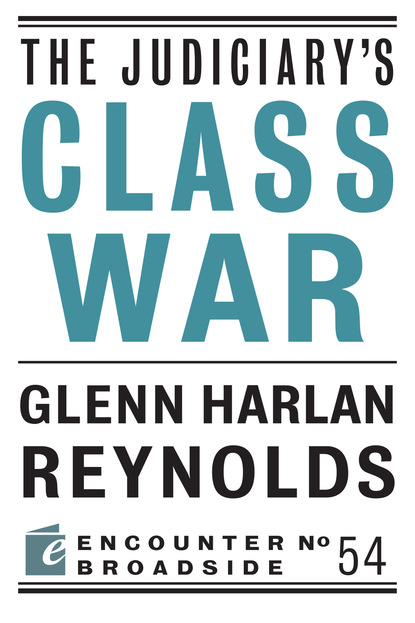 THE JUDICIARY'S
CLASS
WAR

GLENN HARLAN
REYNOLDS

e ENCOUNTER BROADSIDE № 54